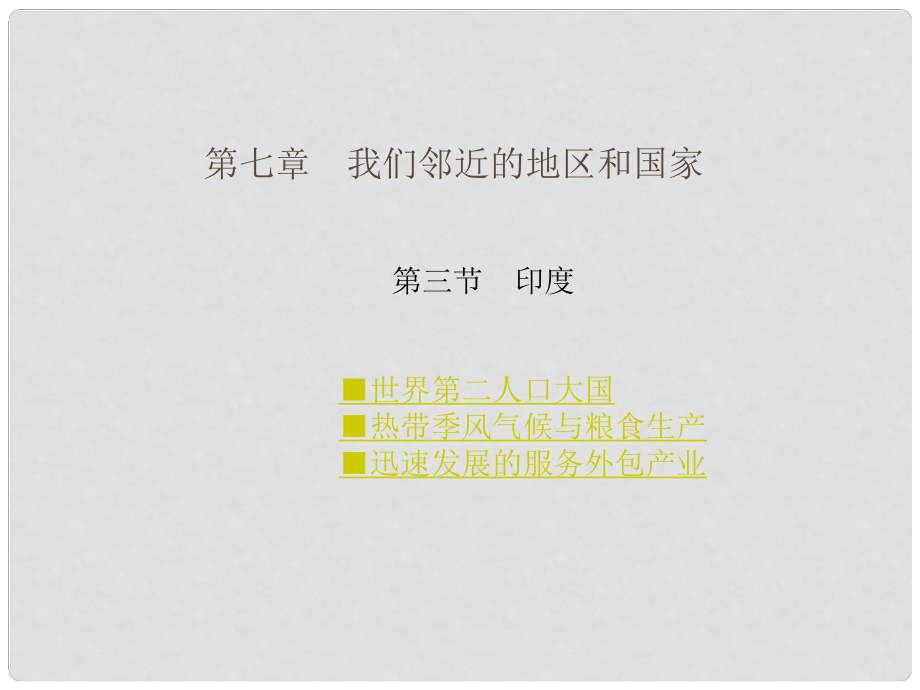 第七章　我们邻近的地区和国家

第三节　印度

■世界第二人口大国
■热带季风气候与粮食生产
■迅速发展的服务外包产业